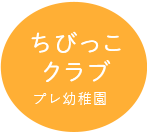 ちびっこ
クラブ
プレ幼稚園